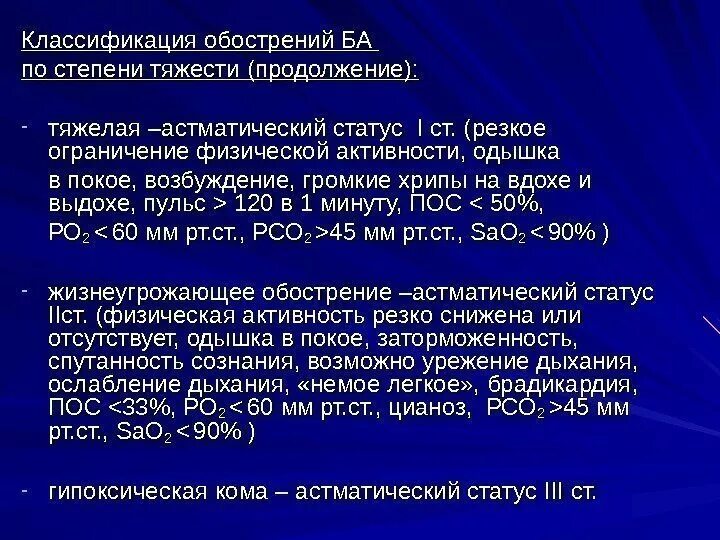 Классификация обострений БА по степени тяжести (продолжение):

- тяжелая –астматический статус I ст. (резкое ограничение физической активности, одышка в покое, возбуждение, громкие хрипы на вдохе и выдохе, пульс > 120 в 1 минуту, ПОС < 50%, $PO_2$ < 60 мм рт.ст., $PCO_2$ >45 мм рт.ст., $SaO_2$ < 90% )

- жизнеугрожающее обострение –астматический статус IIст. (физическая активность резко снижена или отсутствует, одышка в покое, заторможенность, спутанность сознания, возможно урежение дыхания, ослабление дыхания, «немое легкое», брадикардия, ПОС <33%, $PO_2$ < 60 мм рт.ст., цианоз, $PCO_2$ >45 мм рт.ст., $SaO_2$ < 90% )

- гипоксическая кома – астматический статус III ст.